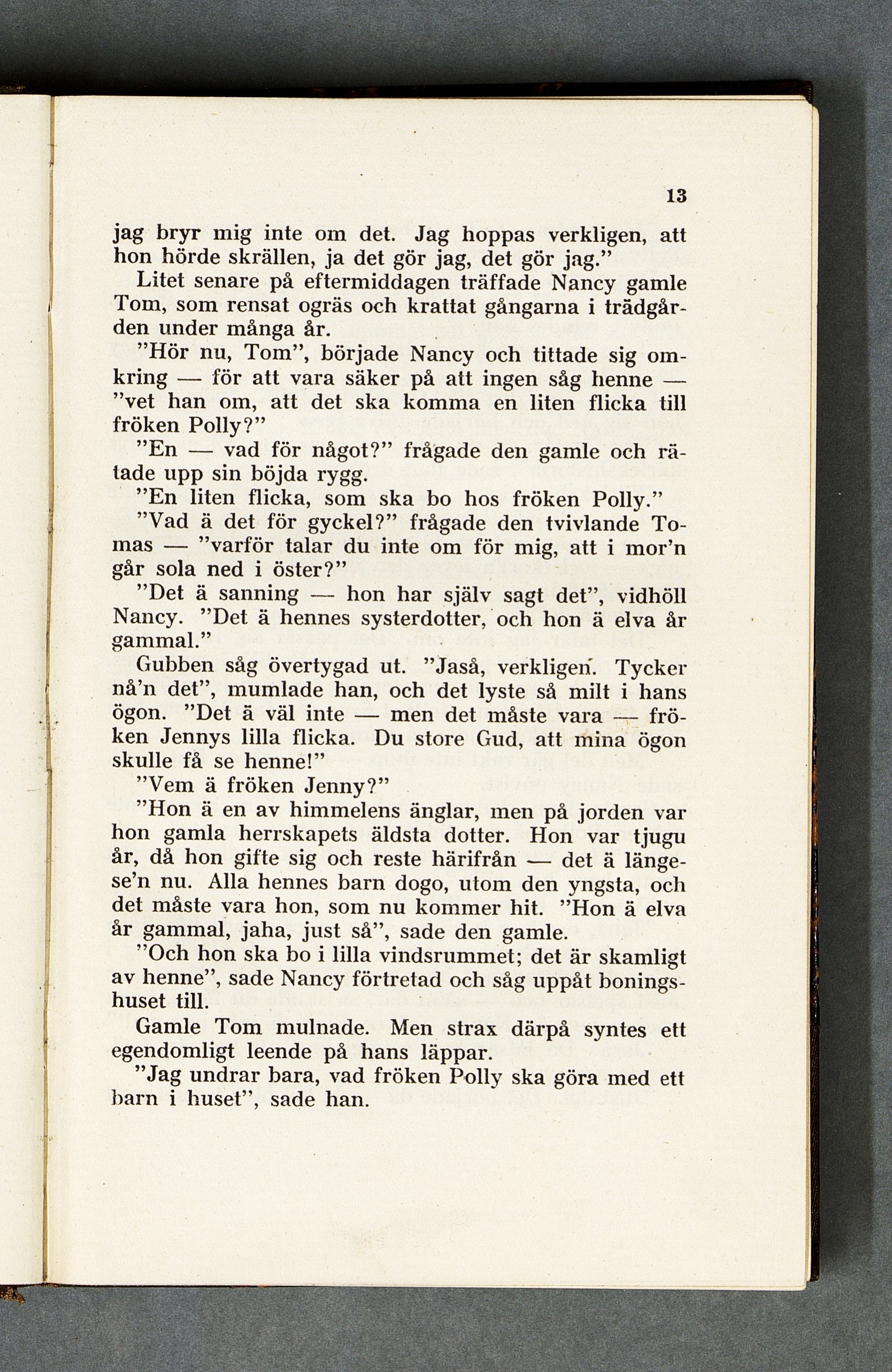 13

jag bryr mig inte om det. Jag hoppas verkligen, att hon hörde skrällen, ja det gör jag, det gör jag."

Litet senare på eftermiddagen träffade Nancy gamle Tom, som rensat ogräs och krattat gångarna i trädgården under många år.

"Hör nu, Tom", började Nancy och tittade sig omkring — för att vara säker på att ingen såg henne — "vet han om, att det ska komma en liten flicka till fröken Polly?"

"En — vad för något?" frågade den gamle och rätade upp sin böjda rygg.

"En liten flicka, som ska bo hos fröken Polly."

"Vad ä det för gyckel?" frågade den tvivlande Tomas — "varför talar du inte om för mig, att i mor'n går sola ned i öster?"

"Det ä sanning — hon har själv sagt det", vidhöll Nancy. "Det ä hennes systerdotter, och hon ä elva år gammal."

Gubben såg övertygad ut. "Jaså, verkligen. Tycker nå'n det", mumlade han, och det lyste så milt i hans ögon. "Det ä väl inte — men det måste vara — fröken Jennys lilla flicka. Du store Gud, att mina ögon skulle få se henne!"

"Vem ä fröken Jenny?"

"Hon ä en av himmelens änglar, men på jorden var hon gamla herrskapets äldsta dotter. Hon var tjugu år, då hon gifte sig och reste härifrån — det ä längese'n nu. Alla hennes barn dogo, utom den yngsta, och det måste vara hon, som nu kommer hit. "Hon ä elva år gammal, jaha, just så", sade den gamle.

"Och hon ska bo i lilla vindsrummet; det är skamligt av henne", sade Nancy förtretad och såg uppåt boningshuset till.

Gamle Tom mulnade. Men strax därpå syntes ett egendomligt leende på hans läppar.

"Jag undrar bara, vad fröken Polly ska göra med ett barn i huset", sade han.